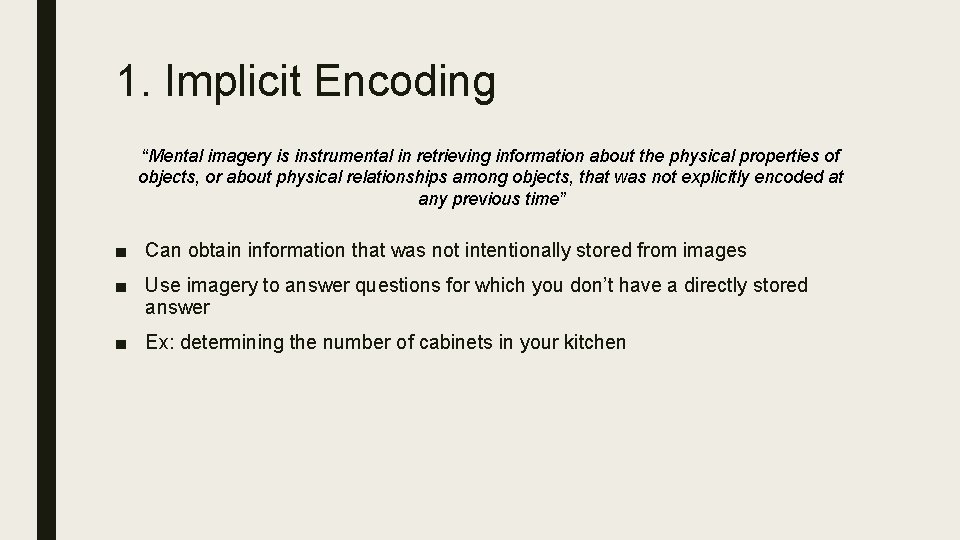 1. Implicit Encoding

"Mental imagery is instrumental in retrieving information about the physical properties of objects, or about physical relationships among objects, that was not explicitly encoded at any previous time"

• Can obtain information that was not intentionally stored from images

• Use imagery to answer questions for which you don't have a directly stored answer

• Ex: determining the number of cabinets in your kitchen